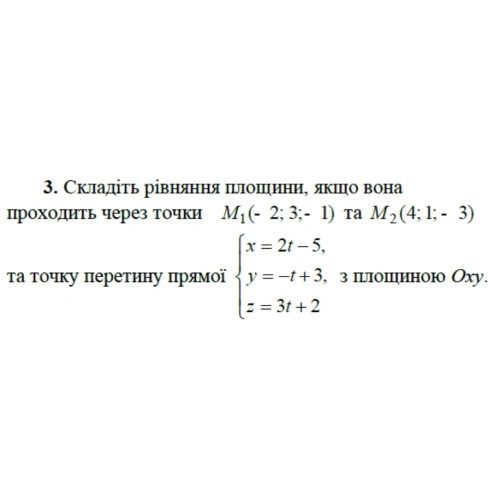 **3.** Складіть рівняння площини, якщо вона проходить через точки $M_1(-2; 3; -1)$ та $M_2(4; 1; -3)$ та точку перетину прямої $\begin{cases} x = 2t - 5, \\ y = -t + 3, \\ z = 3t + 2 \end{cases}$ з площиною $Oxy$.